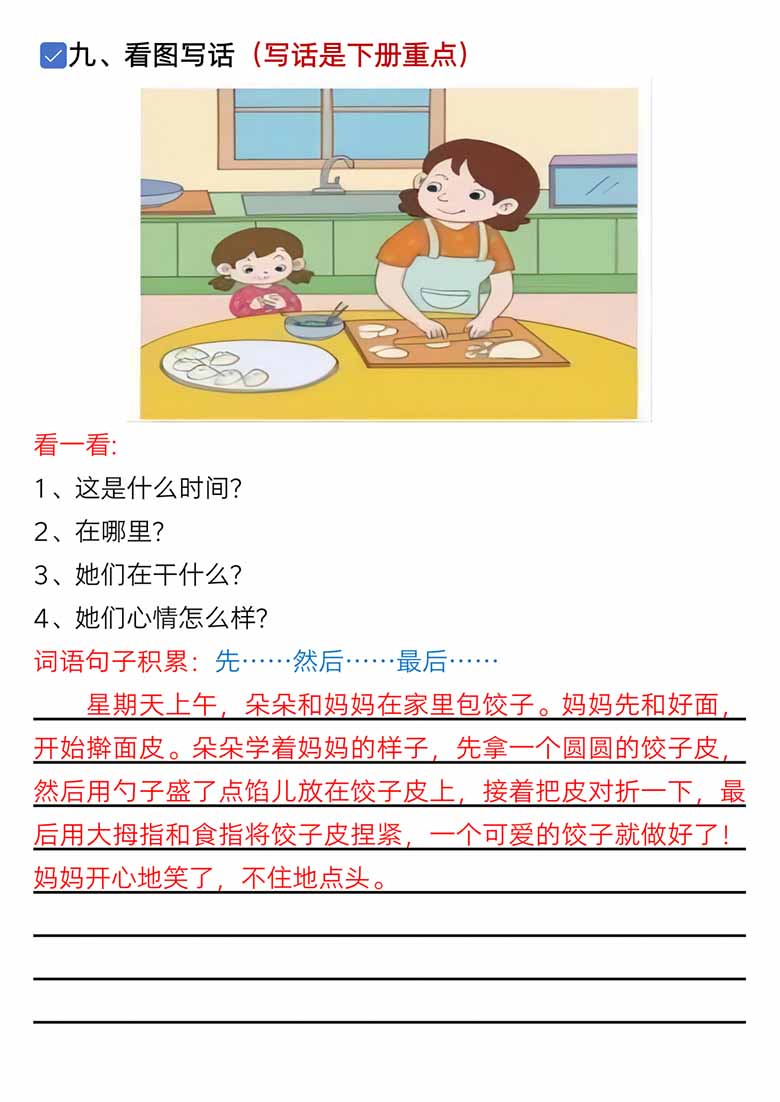 九、看图写话（写话是下册重点）

看一看:

1、这是什么时间?

2、在哪里?

3、她们在干什么?

4、她们心情怎么样?

词语句子积累：先……然后……最后……

星期天上午，朵朵和妈妈在家里包饺子。妈妈先和好面，开始擀面皮。朵朵学着妈妈的样子，先拿一个圆圆的饺子皮，然后用勺子盛了点馅儿放在饺子皮上，接着把皮对折一下，最后用大拇指和食指将饺子皮捏紧，一个可爱的饺子就做好了！妈妈开心地笑了，不住地点头。